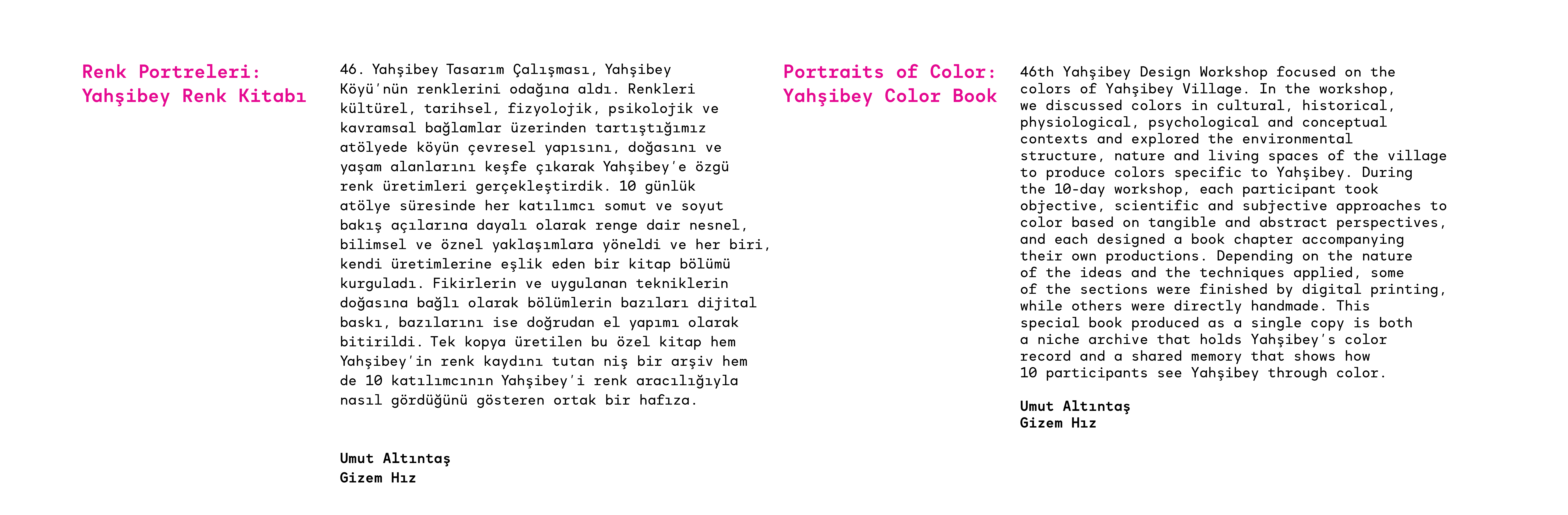 Renk Portreleri: Yahşibey Renk Kitabı

46. Yahşibey Tasarım Çalışması, Yahşibey Köyü'nün renklerini odağına aldı. Renkleri kültürel, tarihsel, fizyolojik, psikolojik ve kavramsal bağlamlar üzerinden tartıştığımız atölyede köyün çevresel yapısını, doğasını ve yaşam alanlarını keşfe çıkarak Yahşibey'e özgü renk üretimleri gerçekleştirdik. 10 günlük atölye süresinde her katılımcı somut ve soyut bakış açılarına dayalı olarak renge dair nesnel, bilimsel ve öznel yaklaşımlara yöneldi ve her biri, kendi üretimlerine eşlik eden bir kitap bölümü kurguladı. Fikirlerin ve uygulanan tekniklerin doğasına bağlı olarak bölümlerin bazıları dijital baskı, bazılarını ise doğrudan el yapımı olarak bitirildi. Tek kopya üretilen bu özel kitap hem Yahşibey'in renk kaydını tutan niş bir arşiv hem de 10 katılımcının Yahşibey'i renk aracılığıyla nasıl gördüğünü gösteren ortak bir hafıza.

Umut Altıntaş
Gizem Hız

Portraits of Color: Yahşibey Color Book

46th Yahşibey Design Workshop focused on the colors of Yahşibey Village. In the workshop, we discussed colors in cultural, historical, physiological, psychological and conceptual contexts and explored the environmental structure, nature and living spaces of the village to produce colors specific to Yahşibey. During the 10-day workshop, each participant took objective, scientific and subjective approaches to color based on tangible and abstract perspectives, and each designed a book chapter accompanying their own productions. Depending on the nature of the ideas and the techniques applied, some of the sections were finished by digital printing, while others were directly handmade. This special book produced as a single copy is both a niche archive that holds Yahşibey's color record and a shared memory that shows how 10 participants see Yahşibey through color.

Umut Altıntaş
Gizem Hız